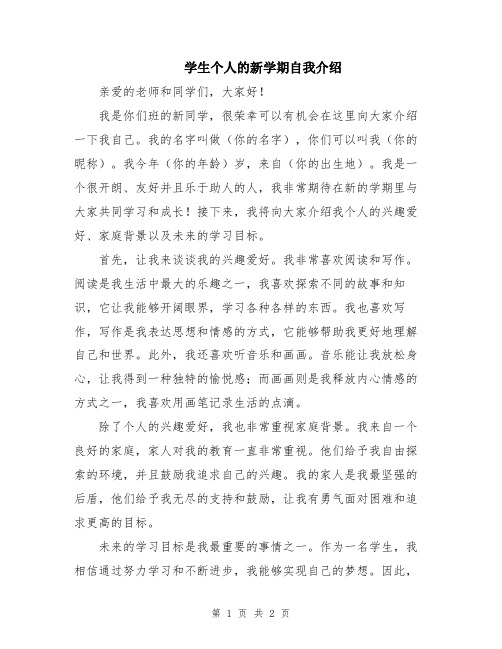 学生个人的新学期自我介绍

亲爱的老师和同学们，大家好！

我是你们班的新同学，很荣幸可以有机会在这里向大家介绍一下我自己。我的名字叫做（你的名字），你们可以叫我（你的昵称）。我今年（你的年龄）岁，来自（你的出生地）。我是一个很开朗、友好并且乐于助人的人，我非常期待在新的学期里与大家共同学习和成长！接下来，我将向大家介绍我个人的兴趣爱好、家庭背景以及未来的学习目标。

首先，让我来谈谈我的兴趣爱好。我非常喜欢阅读和写作。阅读是我生活中最大的乐趣之一，我喜欢探索不同的故事和知识，它让我能够开阔眼界，学习各种各样的东西。我也喜欢写作，写作是我表达思想和情感的方式，它能够帮助我更好地理解自己和世界。此外，我还喜欢听音乐和画画。音乐能让我放松身心，让我得到一种独特的愉悦感；而画画则是我释放内心情感的方式之一，我喜欢用画笔记录生活的点滴。

除了个人的兴趣爱好，我也非常重视家庭背景。我来自一个良好的家庭，家人对我的教育一直非常重视。他们给予我自由探索的环境，并且鼓励我追求自己的兴趣。我的家人是我最坚强的后盾，他们给予我无尽的支持和鼓励，让我有勇气面对困难和追求更高的目标。

未来的学习目标是我最重要的事情之一。作为一名学生，我相信通过努力学习和不断进步，我能够实现自己的梦想。因此，

第 1 页 共 2 页